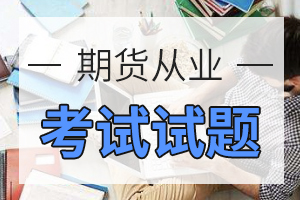 — 期货从业 —

考试试题